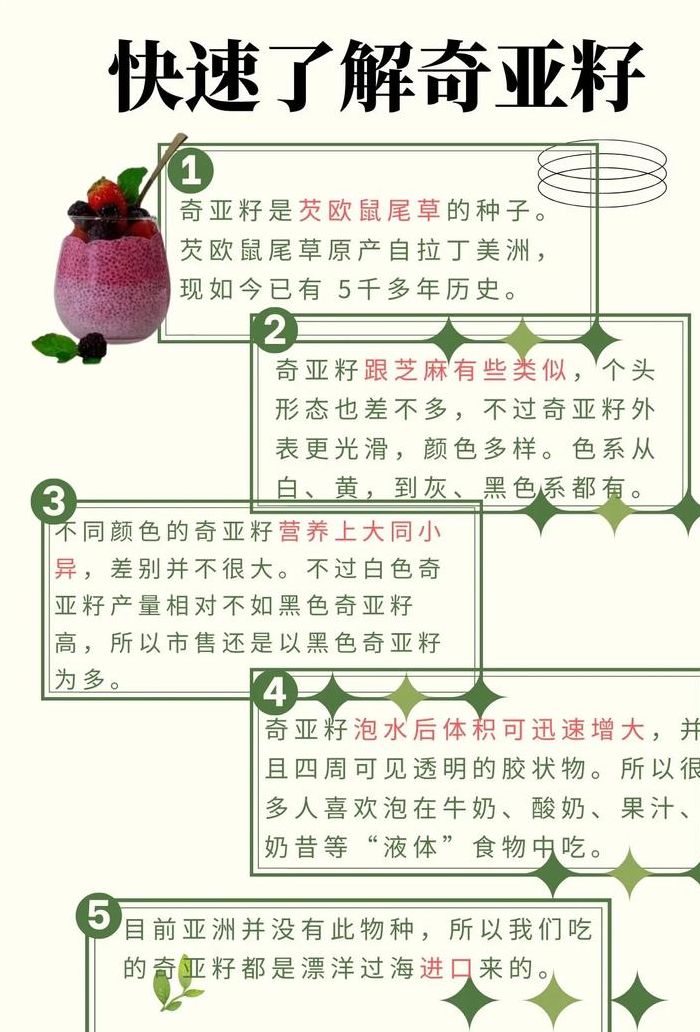 快速了解奇亚籽

1
奇亚籽是芡欧鼠尾草的种子。芡欧鼠尾草原产自拉丁美洲，现如今已有 5千多年历史。

2
奇亚籽跟芝麻有些类似，个头形态也差不多，不过奇亚籽外表更光滑，颜色多样。色系从白、黄，到灰、黑色系都有。

3
不同颜色的奇亚籽营养上大同小异，差别并不很大。不过白色奇亚籽产量相对不如黑色奇亚籽高，所以市售还是以黑色奇亚籽为多。

4
奇亚籽泡水后体积可迅速增大，并且四周可见透明的胶状物。所以很多人喜欢泡在牛奶、酸奶、果汁、奶昔等“液体”食物中吃。

5
目前亚洲并没有此物种，所以我们吃的奇亚籽都是漂洋过海进口来的。